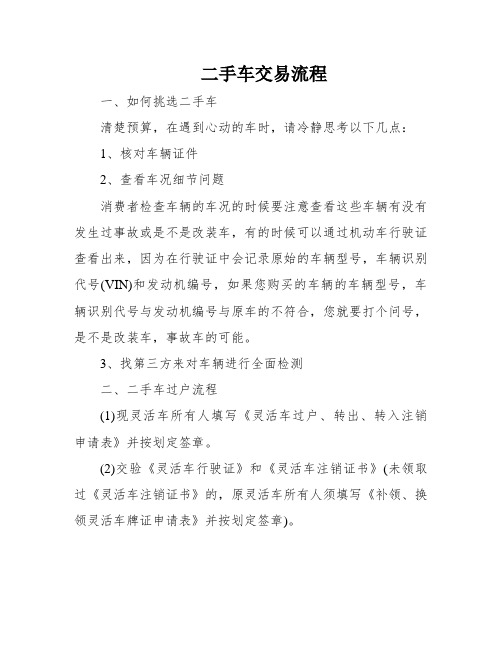 二手车交易流程

一、如何挑选二手车

清楚预算，在遇到心动的车时，请冷静思考以下几点：

1、核对车辆证件

2、查看车况细节问题

消费者检查车辆的车况的时候要注意查看这些车辆有没有发生过事故或是不是改装车，有的时候可以通过机动车行驶证查看出来，因为在行驶证中会记录原始的车辆型号，车辆识别代号(VIN)和发动机编号，如果您购买的车辆的车辆型号，车辆识别代号与发动机编号与原车的不符合，您就要打个问号，是不是改装车，事故车的可能。

3、找第三方来对车辆进行全面检测

二、二手车过户流程

(1)现灵活车所有人填写《灵活车过户、转出、转入注销申请表》并按划定签章。

(2)交验《灵活车行驶证》和《灵活车注销证书》(未领取过《灵活车注销证书》的，原灵活车所有人须填写《补领、换领灵活车牌证申请表》并按划定签章)。